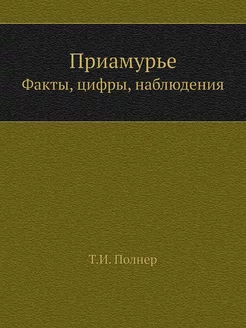 Приамурье
Факты, цифры, наблюдения

Т.И. Полнер